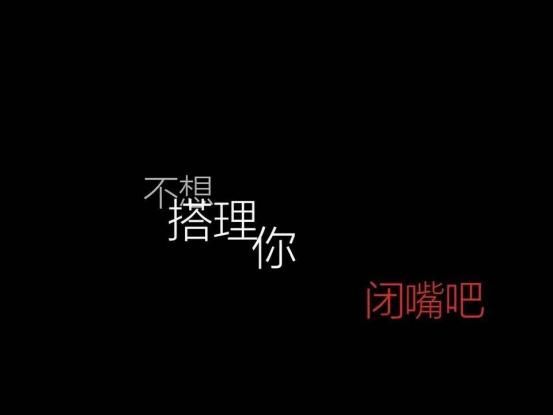 不想搭理你

闭嘴吧